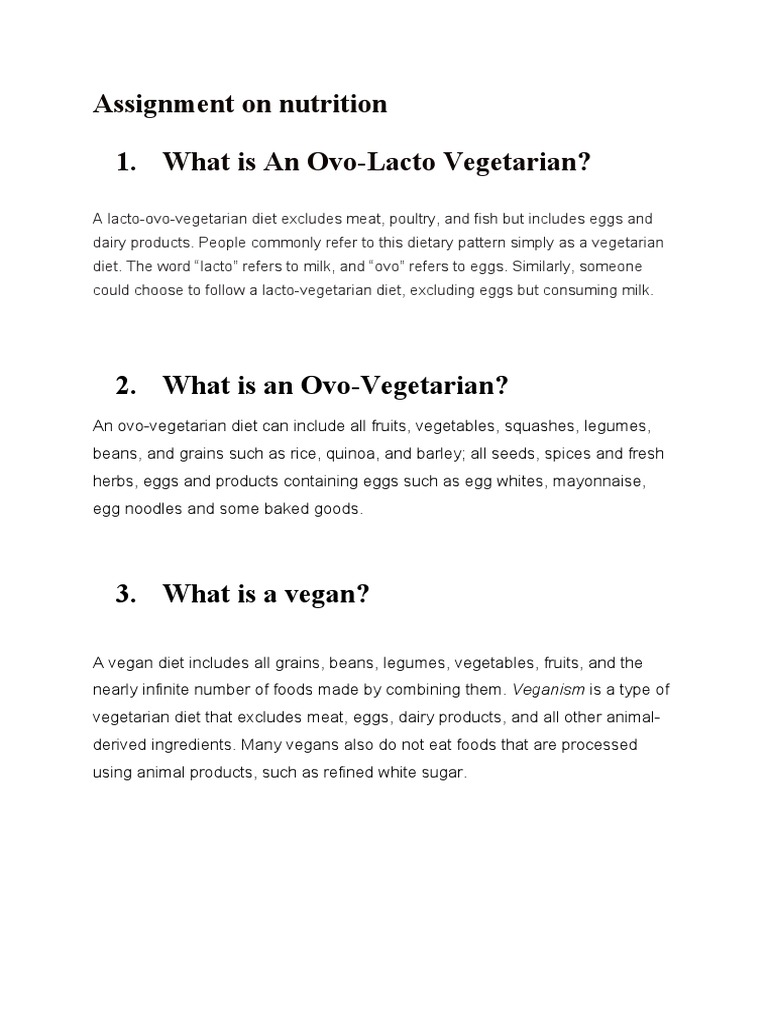 Assignment on nutrition

1. What is An Ovo-Lacto Vegetarian?

A lacto-ovo-vegetarian diet excludes meat, poultry, and fish but includes eggs and dairy products. People commonly refer to this dietary pattern simply as a vegetarian diet. The word “lacto” refers to milk, and “ovo” refers to eggs. Similarly, someone could choose to follow a lacto-vegetarian diet, excluding eggs but consuming milk.

2. What is an Ovo-Vegetarian?

An ovo-vegetarian diet can include all fruits, vegetables, squashes, legumes, beans, and grains such as rice, quinoa, and barley; all seeds, spices and fresh herbs, eggs and products containing eggs such as egg whites, mayonnaise, egg noodles and some baked goods.

3. What is a vegan?

A vegan diet includes all grains, beans, legumes, vegetables, fruits, and the nearly infinite number of foods made by combining them. Veganism is a type of vegetarian diet that excludes meat, eggs, dairy products, and all other animal-derived ingredients. Many vegans also do not eat foods that are processed using animal products, such as refined white sugar.